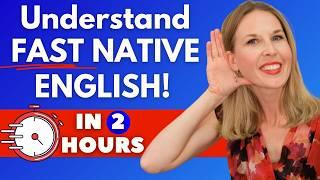 Understand FAST NATIVE ENGLISH!

IN 2 HOURS